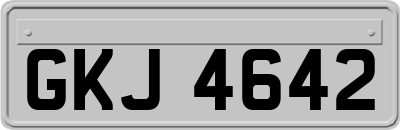 GKJ 4642